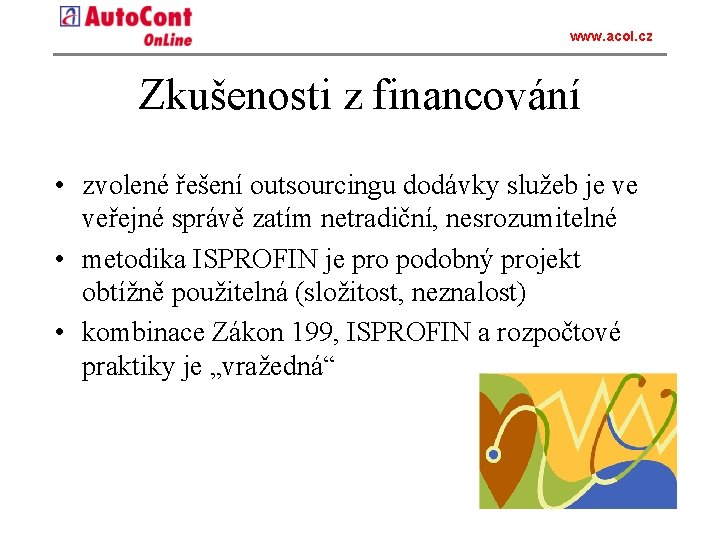 AutoCont OnLine

www.acol.cz

Zkušenosti z financování

• zvolené řešení outsourcingu dodávky služeb je ve veřejné správě zatím netradiční, nesrozumitelné
• metodika ISPROFIN je pro podobný projekt obtížně použitelná (složitost, neznalost)
• kombinace Zákon 199, ISPROFIN a rozpočtové praktiky je „vražedná“